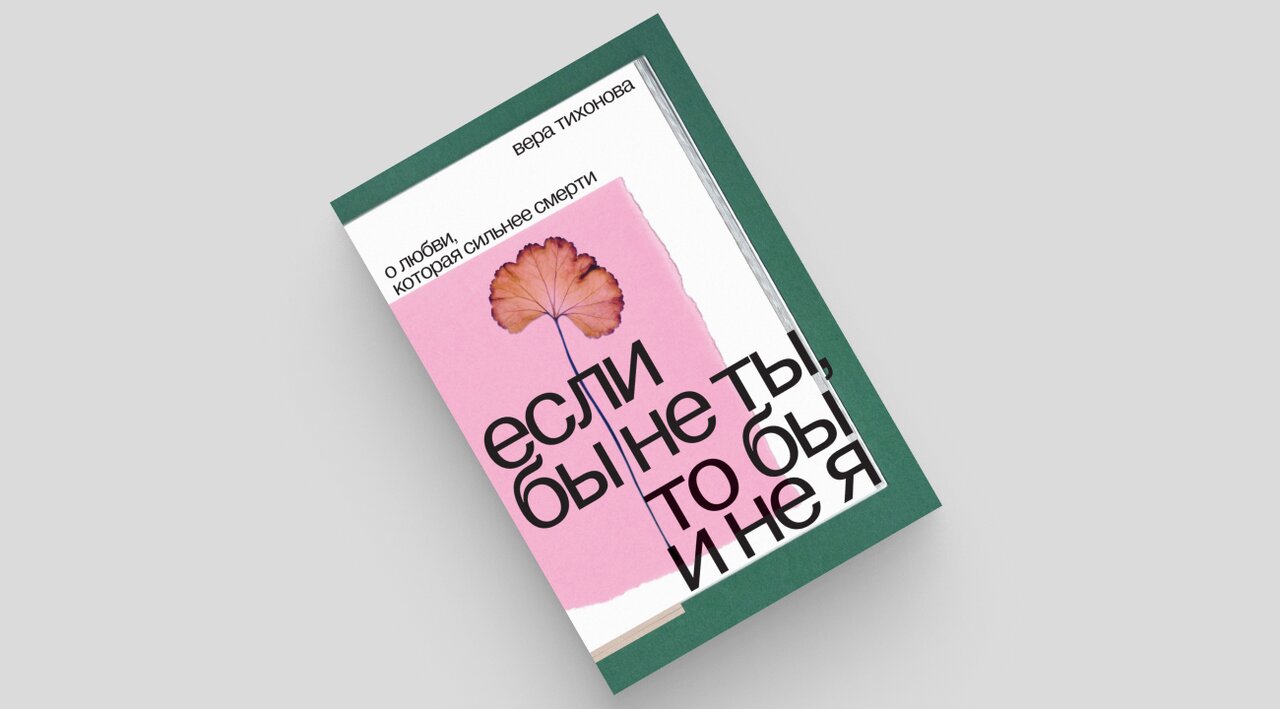 вера тихонова

о любви, которая сильнее смерти

если бы не ты, то бы и не я